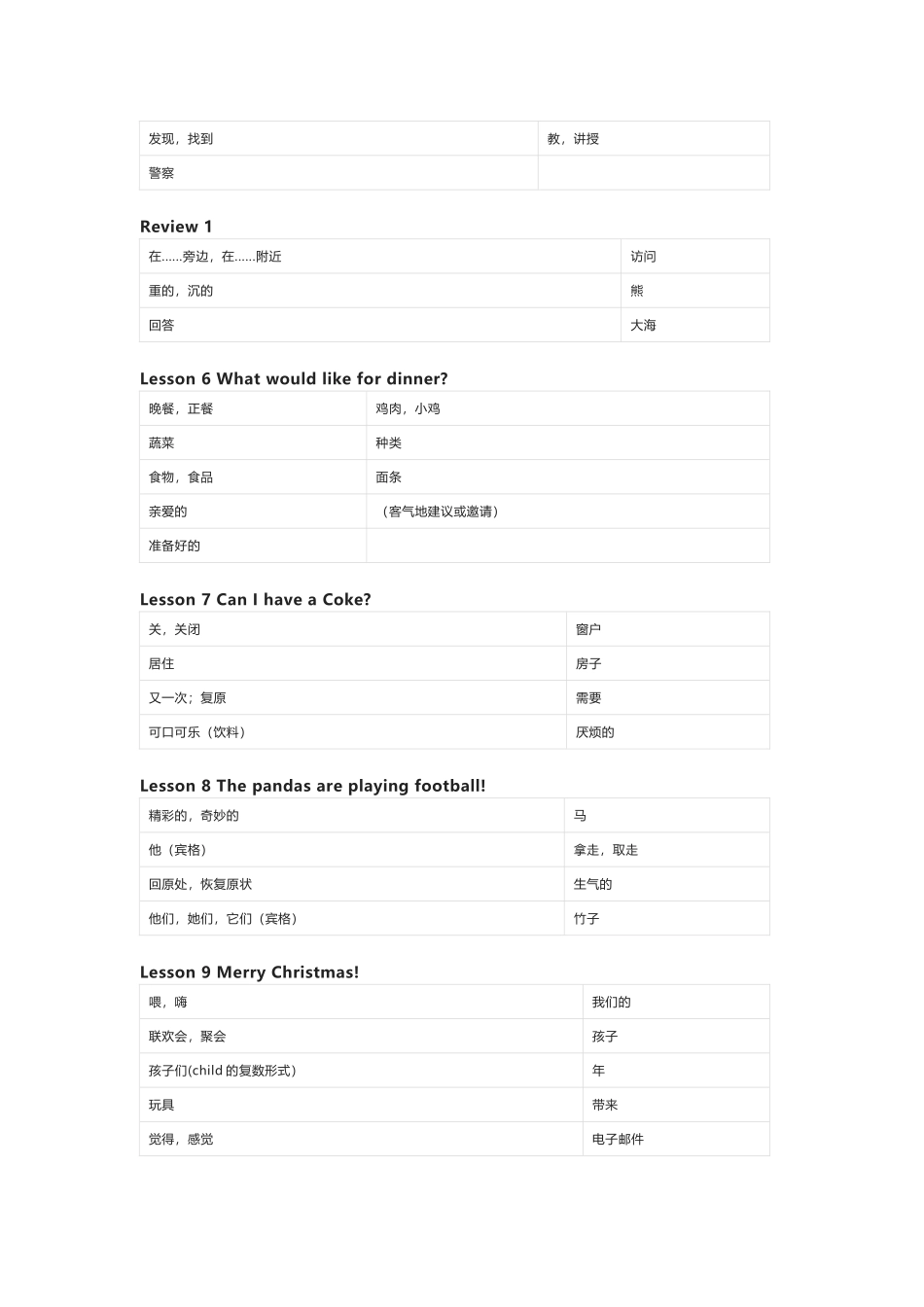 | 发现，找到 | 教，讲授 |
|---|---|
| 警察 | |

Review 1

| 在……旁边，在……附近 | 访问 |
|---|---|
| 重的，沉的 | 熊 |
| 回答 | 大海 |

Lesson 6 What would like for dinner?

| 晚餐，正餐 | 鸡肉，小鸡 |
|---|---|
| 蔬菜 | 种类 |
| 食物，食品 | 面条 |
| 亲爱的 | （客气地建议或邀请） |
| 准备好的 | |

Lesson 7 Can I have a Coke?

| 关，关闭 | 窗户 |
|---|---|
| 居住 | 房子 |
| 又一次；复原 | 需要 |
| 可口可乐（饮料） | 厌烦的 |

Lesson 8 The pandas are playing football!

| 精彩的，奇妙的 | 马 |
|---|---|
| 他（宾格） | 拿走，取走 |
| 回原处，恢复原状 | 生气的 |
| 他们，她们，它们（宾格） | 竹子 |

Lesson 9 Merry Christmas!

| 喂，嗨 | 我们的 |
|---|---|
| 联欢会，聚会 | 孩子 |
| 孩子们(child的复数形式) | 年 |
| 玩具 | 带来 |
| 觉得，感觉 | 电子邮件 |